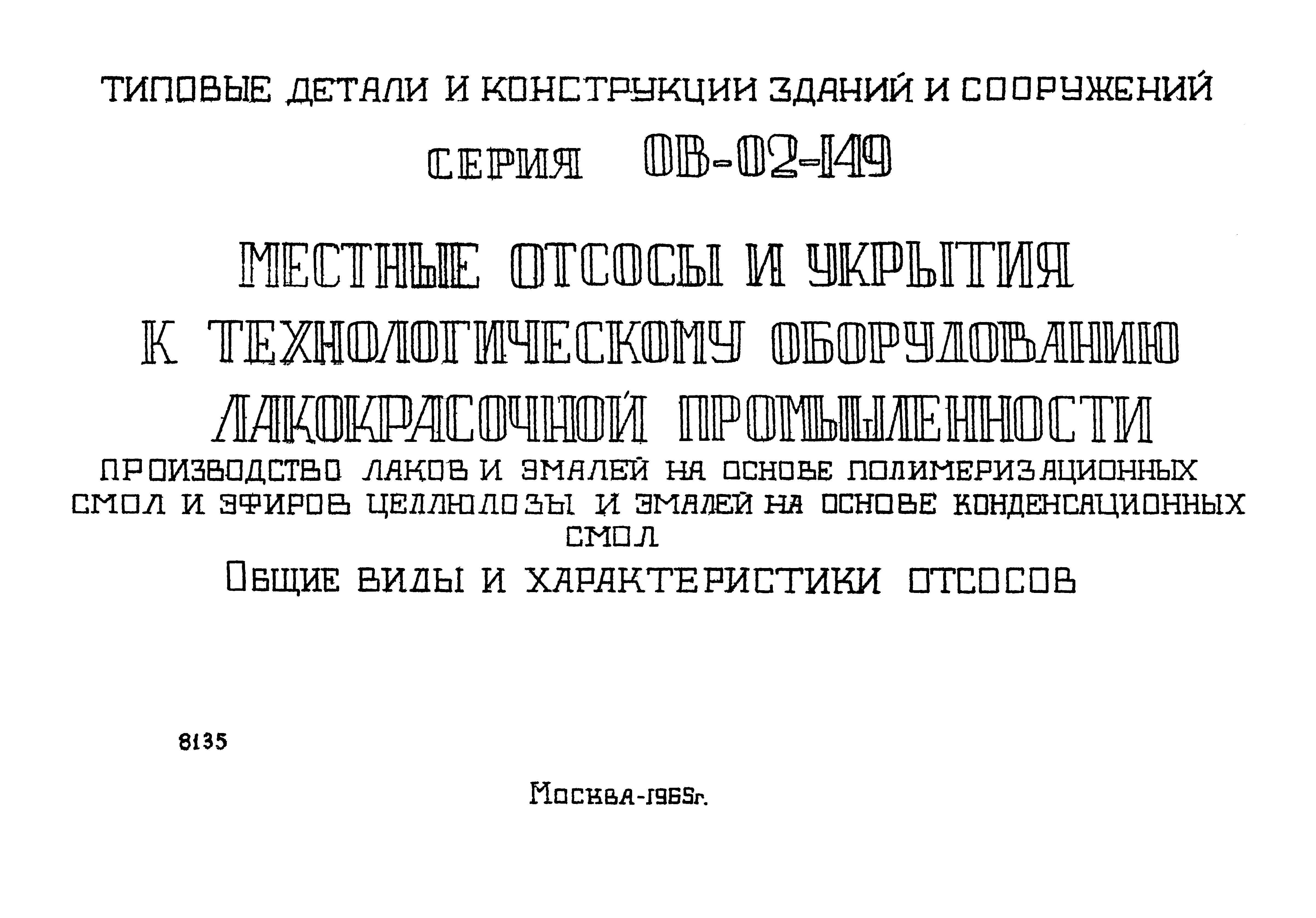 ТИПОВЫЕ ДЕТАЛИ И КОНСТРУКЦИИ ЗДАНИЙ И СООРУЖЕНИЙ

СЕРИЯ ОВ-02-149

МЕСТНЫЕ ОТСОСЫ И УКРЫТИЯ К ТЕХНОЛОГИЧЕСКОМУ ОБОРУДОВАНИЮ ЛАКОКРАСОЧНОЙ ПРОМЫШЛЕННОСТИ

ПРОИЗВОДСТВО ЛАКОВ И ЭМАЛЕЙ НА ОСНОВЕ ПОЛИМЕРИЗАЦИОННЫХ СМОЛ И ЭФИРОВ ЦЕЛЛЮЛОЗЫ И ЭМАЛЕЙ НА ОСНОВЕ КОНДЕНСАЦИОННЫХ СМОЛ

ОБЩИЕ ВИДЫ И ХАРАКТЕРИСТИКИ ОТСОСОВ

8135

МОСКВА-1965г.